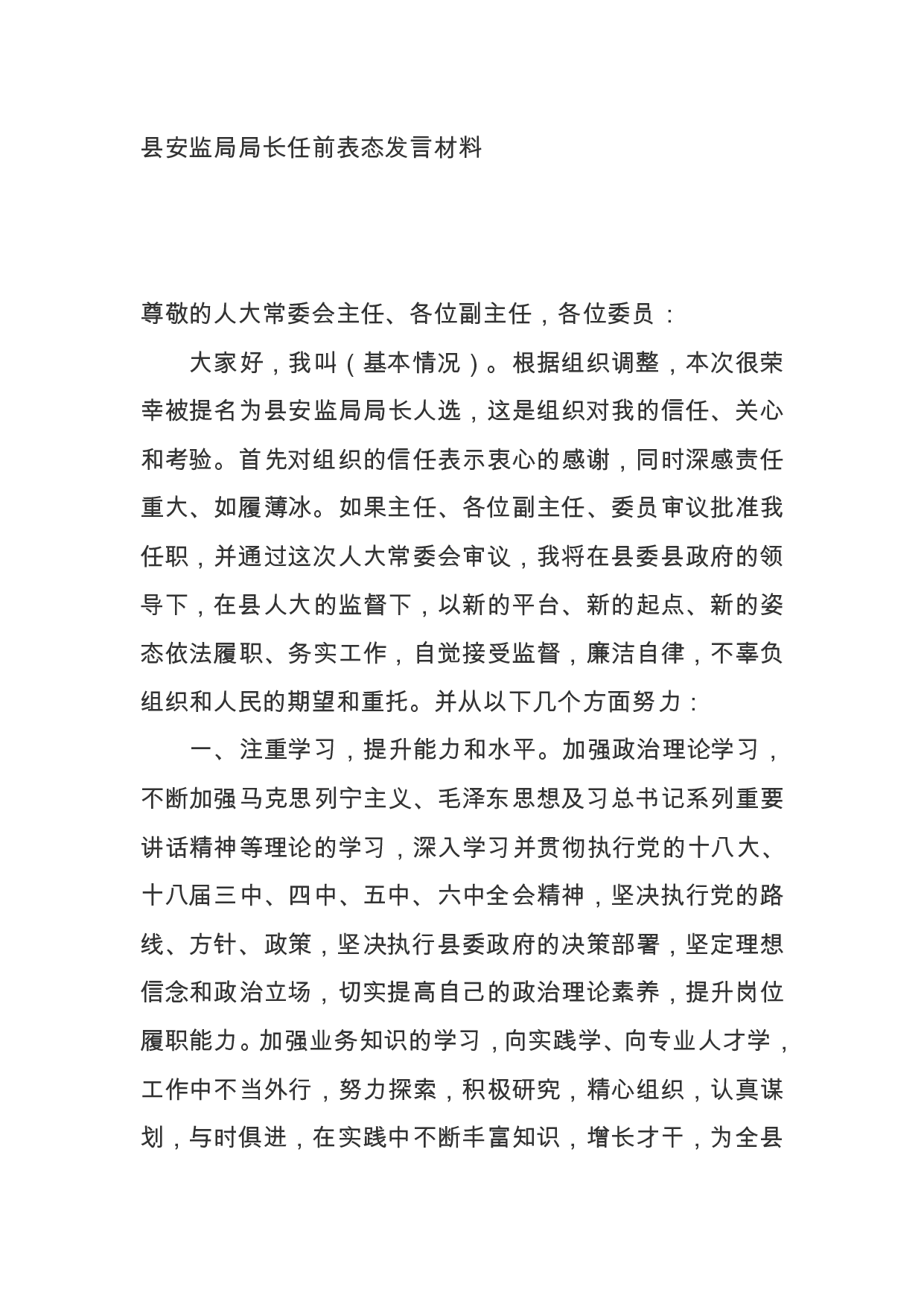 县安监局局长任前表态发言材料

尊敬的人大常委会主任、各位副主任，各位委员：

大家好，我叫（基本情况）。根据组织调整，本次很荣幸被提名为县安监局局长人选，这是组织对我的信任、关心和考验。首先对组织的信任表示衷心的感谢，同时深感责任重大、如履薄冰。如果主任、各位副主任、委员审议批准我任职，并通过这次人大常委会审议，我将在县委县政府的领导下，在县人大的监督下，以新的平台、新的起点、新的姿态依法履职、务实工作，自觉接受监督，廉洁自律，不辜负组织和人民的期望和重托。并从以下几个方面努力：

一、注重学习，提升能力和水平。加强政治理论学习，不断加强马克思列宁主义、毛泽东思想及习总书记系列重要讲话精神等理论的学习，深入学习并贯彻执行党的十八大、十八届三中、四中、五中、六中全会精神，坚决执行党的路线、方针、政策，坚决执行县委政府的决策部署，坚定理想信念和政治立场，切实提高自己的政治理论素养，提升岗位履职能力。加强业务知识的学习，向实践学、向专业人才学，工作中不当外行，努力探索，积极研究，精心组织，认真谋划，与时俱进，在实践中不断丰富知识，增长才干，为全县